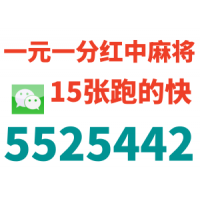 一元一分红中麻将

15张跑的快

5525442